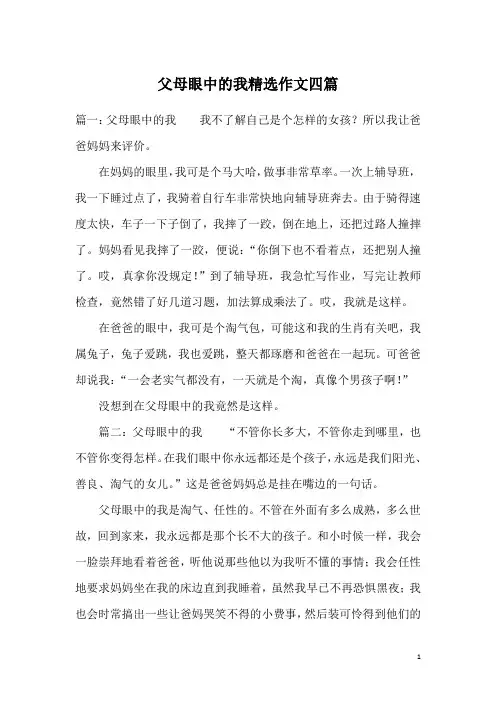 父母眼中的我精选作文四篇

篇一：父母眼中的我　　我不了解自己是个怎样的女孩？所以我让爸爸妈妈来评价。

在妈妈的眼里，我可是个马大哈，做事非常草率。一次上辅导班，我一下睡过点了，我骑着自行车非常快地向辅导班奔去。由于骑得速度太快，车子一下子倒了，我摔了一跤，倒在地上，还把过路人撞摔了。妈妈看见我摔了一跤，便说：“你倒下也不看着点，还把别人撞了。哎，真拿你没规定！”到了辅导班，我急忙写作业，写完让教师检查，竟然错了好几道习题，加法算成乘法了。哎，我就是这样。

在爸爸的眼中，我可是个淘气包，可能这和我的生肖有关吧，我属兔子，兔子爱跳，我也爱跳，整天都琢磨和爸爸在一起玩。可爸爸却说我：“一会老实气都没有，一天就是个淘，真像个男孩子啊！”

没想到在父母眼中的我竟然是这样。

篇二：父母眼中的我　　“不管你长多大，不管你走到哪里，也不管你变得怎样。在我们眼中你永远都还是个孩子，永远是我们阳光、善良、淘气的女儿。”这是爸爸妈妈总是挂在嘴边的一句话。

父母眼中的我是淘气、任性的。不管在外面有多么成熟，多么世故，回到家来，我永远都是那个长不大的孩子。和小时候一样，我会一脸崇拜地看着爸爸，听他说那些他以为我听不懂的事情；我会任性地要求妈妈坐在我的床边直到我睡着，虽然我早已不再恐惧黑夜；我也会时常搞出一些让爸妈哭笑不得的小费事，然后装可怜得到他们的

1